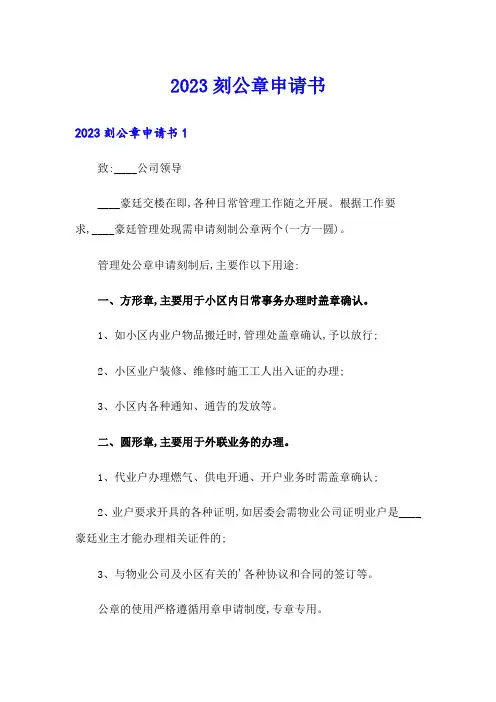 2023刻公章申请书

2023刻公章申请书1

致:____公司领导

____豪廷交楼在即,各种日常管理工作随之开展。根据工作要求,____豪廷管理处现需申请刻制公章两个(一方一圆)。

管理处公章申请刻制后,主要作以下用途:

一、方形章,主要用于小区内日常事务办理时盖章确认。

1、如小区内业户物品搬迁时,管理处盖章确认,予以放行;

2、小区业户装修、维修时施工工人出入证的办理;

3、小区内各种通知、通告的发放等。

二、圆形章,主要用于外联业务的办理。

1、代业户办理燃气、供电开通、开户业务时需盖章确认;

2、业户要求开具的各种证明,如居委会需物业公司证明业户是____豪廷业主才能办理相关证件的;

3、与物业公司及小区有关的'各种协议和合同的签订等。

公章的使用严格遵循用章申请制度,专章专用。